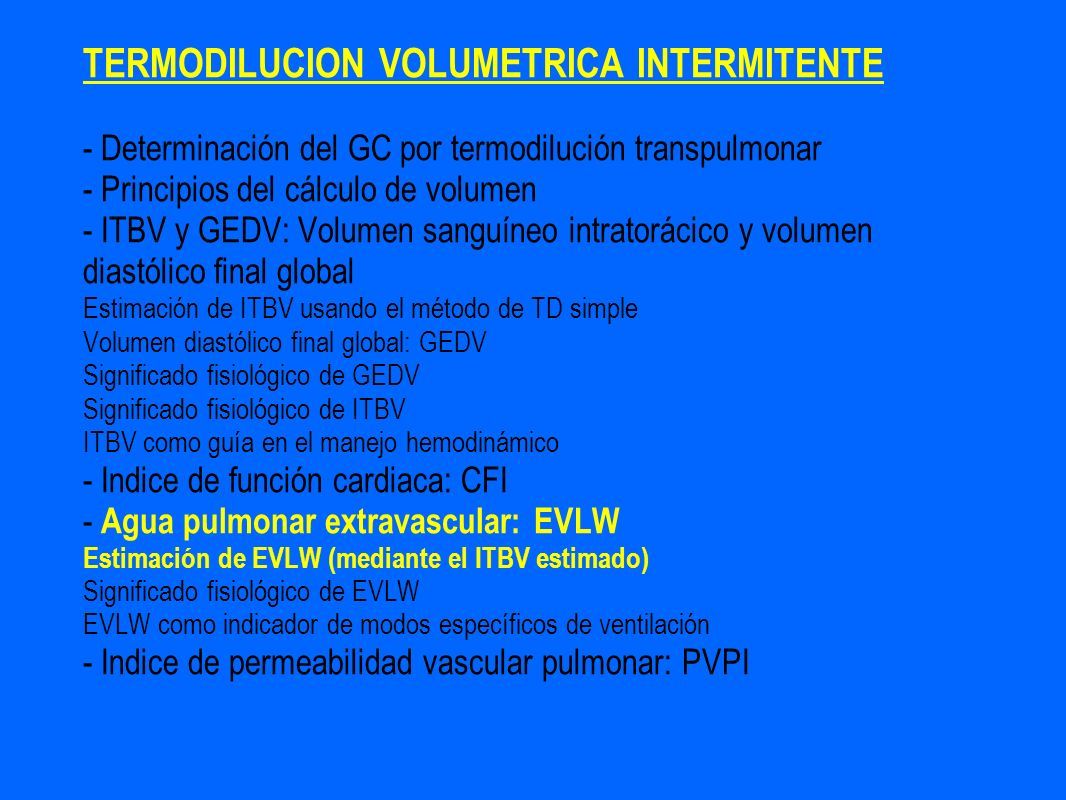 TERMODILUCION VOLUMETRICA INTERMITENTE

- Determinación del GC por termodilución transpulmonar
- Principios del cálculo de volumen
- ITBV y GEDV: Volumen sanguíneo intratorácico y volumen diastólico final global
Estimación de ITBV usando el método de TD simple
Volumen diastólico final global: GEDV
Significado fisiológico de GEDV
Significado fisiológico de ITBV
ITBV como guía en el manejo hemodinámico
- Indice de función cardiaca: CFI
- Agua pulmonar extravascular: EVLW
Estimación de EVLW (mediante el ITBV estimado)
Significado fisiológico de EVLW
EVLW como indicador de modos específicos de ventilación
- Indice de permeabilidad vascular pulmonar: PVPI